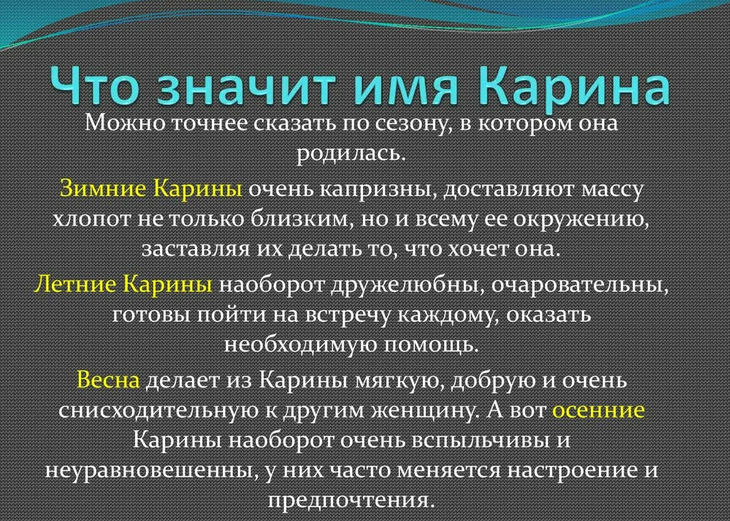 Что значит имя Карина

Можно точнее сказать по сезону, в котором она родилась.

Зимние Карины очень капризны, доставляют массу хлопот не только близким, но и всему ее окружению, заставляя их делать то, что хочет она.

Летние Карины наоборот дружелюбны, очаровательны, готовы пойти на встречу каждому, оказать необходимую помощь.

Весна делает из Карины мягкую, добрую и очень снисходительную к другим женщину. А вот осенние Карины наоборот очень вспыльчивы и неуравновешенны, у них часто меняется настроение и предпочтения.